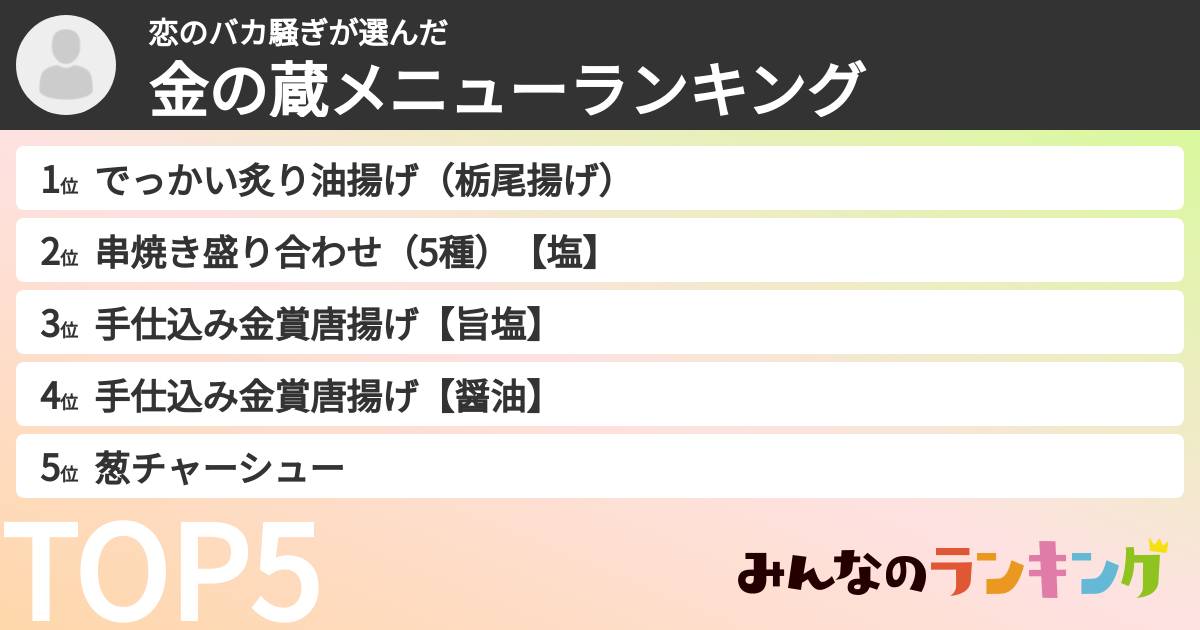 恋のバカ騒ぎが選んだ
金の蔵メニューランキング

1位 でっかい炙り油揚げ（栃尾揚げ）

2位 串焼き盛り合わせ（5種）【塩】

3位 手仕込み金賞唐揚げ【旨塩】

4位 手仕込み金賞唐揚げ【醤油】

5位 葱チャーシュー

TOP5

みんなのランキング